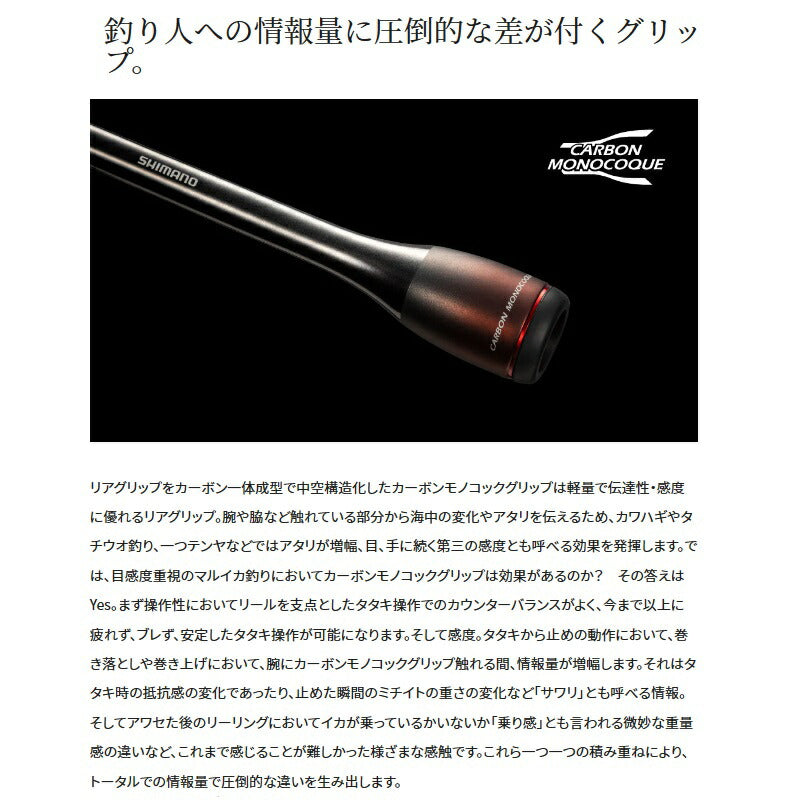 釣り人への情報量に圧倒的な差が付くグリップ。

SHIMANO

CARBON MONOCOQUE

CARBON MONOCOQUE

リアグリップをカーボン一体成型で中空構造化したカーボンモノコックグリップは軽量で伝達性・感度に優れるリアグリップ。腕や脇など触れている部分から海中の変化やアタリを伝えるため、カワハギやタチウオ釣り、一つテンヤなどではアタリが増幅、目、手に続く第三の感度とも呼べる効果を発揮します。では、目感度重視のマルイカ釣りにおいてカーボンモノコックグリップは効果があるのか？　その答えはYes。まず操作性においてリールを支点としたタタキ操作でのカウンターバランスがよく、今まで以上に疲れず、ブレず、安定したタタキ操作が可能になります。そして感度。タタキから止めの動作において、巻き落としや巻き上げにおいて、腕にカーボンモノコックグリップ触れる間、情報量が増幅します。それはタタキ時の抵抗感の変化であったり、止めた瞬間のミチイトの重さの変化など「サワリ」とも呼べる情報。そしてアワセた後のリーリングにおいてイカが乗っているかいないか「乗り感」とも言われる微妙な重量感の違いなど、これまで感じることが難しかった様ざまな感触です。これら一つ一つの積み重ねにより、トータルでの情報量で圧倒的な違いを生み出します。